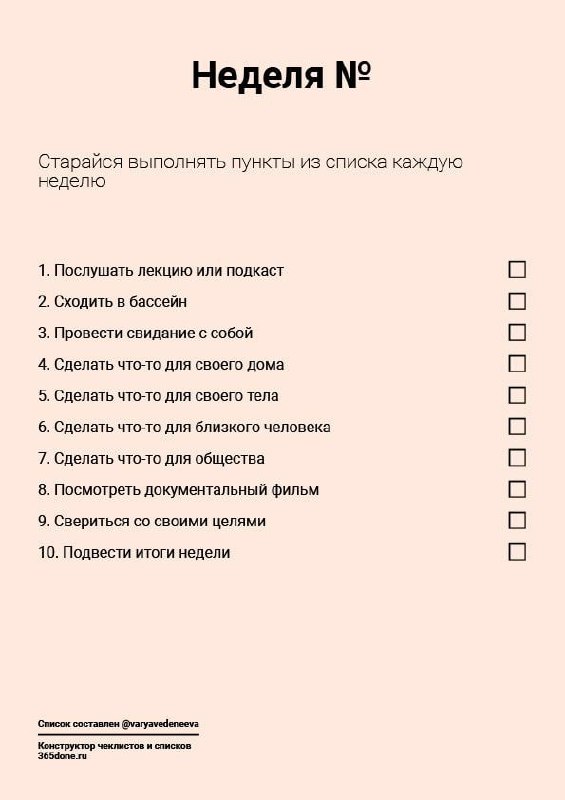 Неделя №

Старайся выполнять пункты из списка каждую неделю

1. Послушать лекцию или подкаст ☐
2. Сходить в бассейн ☐
3. Провести свидание с собой ☐
4. Сделать что-то для своего дома ☐
5. Сделать что-то для своего тела ☐
6. Сделать что-то для близкого человека ☐
7. Сделать что-то для общества ☐
8. Посмотреть документальный фильм ☐
9. Свериться со своими целями ☐
10. Подвести итоги недели ☐

Список составлен @varyavedeneeva

Конструктор чеклистов и списков
365done.ru